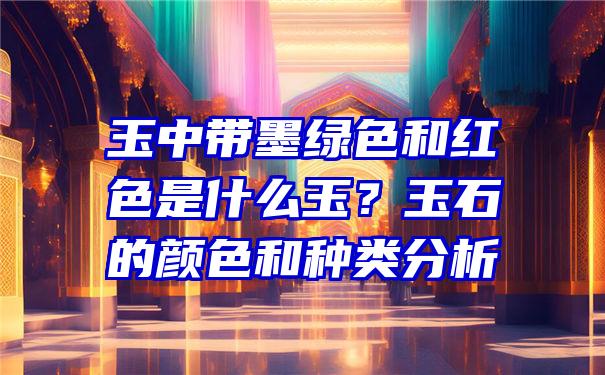 玉中带墨绿色和红色是什么玉？玉石的颜色和种类分析